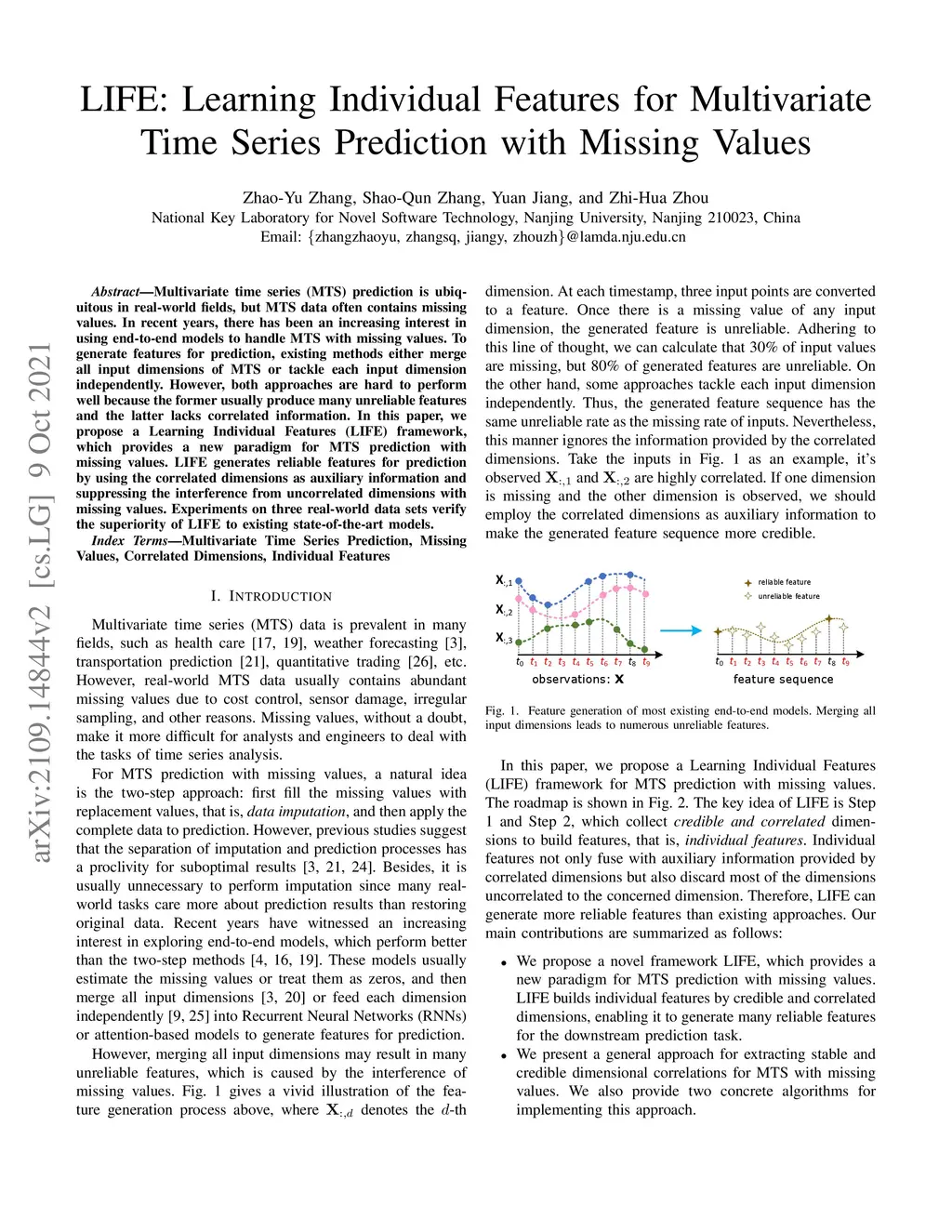 LIFE: Learning Individual Features for Multivariate Time Series Prediction with Missing Values

Zhao-Yu Zhang, Shao-Qun Zhang, Yuan Jiang, and Zhi-Hua Zhou
National Key Laboratory for Novel Software Technology, Nanjing University, Nanjing 210023, China
Email: {zhangzhaoyu, zhangsq, jiangy, zhouzh}@lamda.nju.edu.cn

arXiv:2109.14844v2 [cs.LG] 9 Oct 2021

Abstract—Multivariate time series (MTS) prediction is ubiquitous in real-world fields, but MTS data often contains missing values. In recent years, there has been an increasing interest in using end-to-end models to handle MTS with missing values. To generate features for prediction, existing methods either merge all input dimensions of MTS or tackle each input dimension independently. However, both approaches are hard to perform well because the former usually produce many unreliable features and the latter lacks correlated information. In this paper, we propose a Learning Individual Features (LIFE) framework, which provides a new paradigm for MTS prediction with missing values. LIFE generates reliable features for prediction by using the correlated dimensions as auxiliary information and suppressing the interference from uncorrelated dimensions with missing values. Experiments on three real-world data sets verify the superiority of LIFE to existing state-of-the-art models.

Index Terms—Multivariate Time Series Prediction, Missing Values, Correlated Dimensions, Individual Features

I. INTRODUCTION

Multivariate time series (MTS) data is prevalent in many fields, such as health care [17, 19], weather forecasting [3], transportation prediction [21], quantitative trading [26], etc. However, real-world MTS data usually contains abundant missing values due to cost control, sensor damage, irregular sampling, and other reasons. Missing values, without a doubt, make it more difficult for analysts and engineers to deal with the tasks of time series analysis.

For MTS prediction with missing values, a natural idea is the two-step approach: first fill the missing values with replacement values, that is, data imputation, and then apply the complete data to prediction. However, previous studies suggest that the separation of imputation and prediction processes has a proclivity for suboptimal results [3, 21, 24]. Besides, it is usually unnecessary to perform imputation since many real-world tasks care more about prediction results than restoring original data. Recent years have witnessed an increasing interest in exploring end-to-end models, which perform better than the two-step methods [4, 16, 19]. These models usually estimate the missing values or treat them as zeros, and then merge all input dimensions [3, 20] or feed each dimension independently [9, 25] into Recurrent Neural Networks (RNNs) or attention-based models to generate features for prediction.

However, merging all input dimensions may result in many unreliable features, which is caused by the interference of missing values. Fig. 1 gives a vivid illustration of the feature generation process above, where $\mathbf{X}_{:,d}$ denotes the $d$-th dimension. At each timestamp, three input points are converted to a feature. Once there is a missing value of any input dimension, the generated feature is unreliable. Adhering to this line of thought, we can calculate that 30% of input values are missing, but 80% of generated features are unreliable. On the other hand, some approaches tackle each input dimension independently. Thus, the generated feature sequence has the same unreliable rate as the missing rate of inputs. Nevertheless, this manner ignores the information provided by the correlated dimensions. Take the inputs in Fig. 1 as an example, it's observed $\mathbf{X}_{:,1}$ and $\mathbf{X}_{:,2}$ are highly correlated. If one dimension is missing and the other dimension is observed, we should employ the correlated dimensions as auxiliary information to make the generated feature sequence more credible.

$\mathbf{X}_{:,1}$
$\mathbf{X}_{:,2}$
$\mathbf{X}_{:,3}$
$t_0$ $t_1$ $t_2$ $t_3$ $t_4$ $t_5$ $t_6$ $t_7$ $t_8$ $t_9$
observations: $\mathbf{X}$
reliable feature
unreliable feature
$t_0$ $t_1$ $t_2$ $t_3$ $t_4$ $t_5$ $t_6$ $t_7$ $t_8$ $t_9$
feature sequence

Fig. 1. Feature generation of most existing end-to-end models. Merging all input dimensions leads to numerous unreliable features.

In this paper, we propose a Learning Individual Features (LIFE) framework for MTS prediction with missing values. The roadmap is shown in Fig. 2. The key idea of LIFE is Step 1 and Step 2, which collect credible and correlated dimensions to build features, that is, individual features. Individual features not only fuse with auxiliary information provided by correlated dimensions but also discard most of the dimensions uncorrelated to the concerned dimension. Therefore, LIFE can generate more reliable features than existing approaches. Our main contributions are summarized as follows:

• We propose a novel framework LIFE, which provides a new paradigm for MTS prediction with missing values. LIFE builds individual features by credible and correlated dimensions, enabling it to generate many reliable features for the downstream prediction task.
• We present a general approach for extracting stable and credible dimensional correlations for MTS with missing values. We also provide two concrete algorithms for implementing this approach.